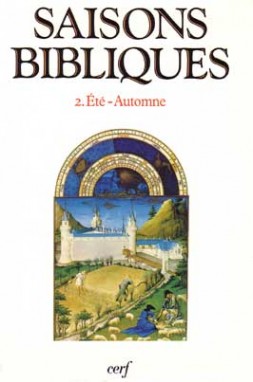 SAISONS BIBLIQUES

2. Été - Automne

cerf